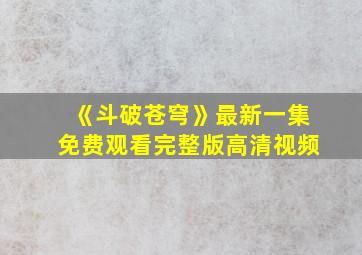 《斗破苍穹》最新一集
免费观看完整版高清视频